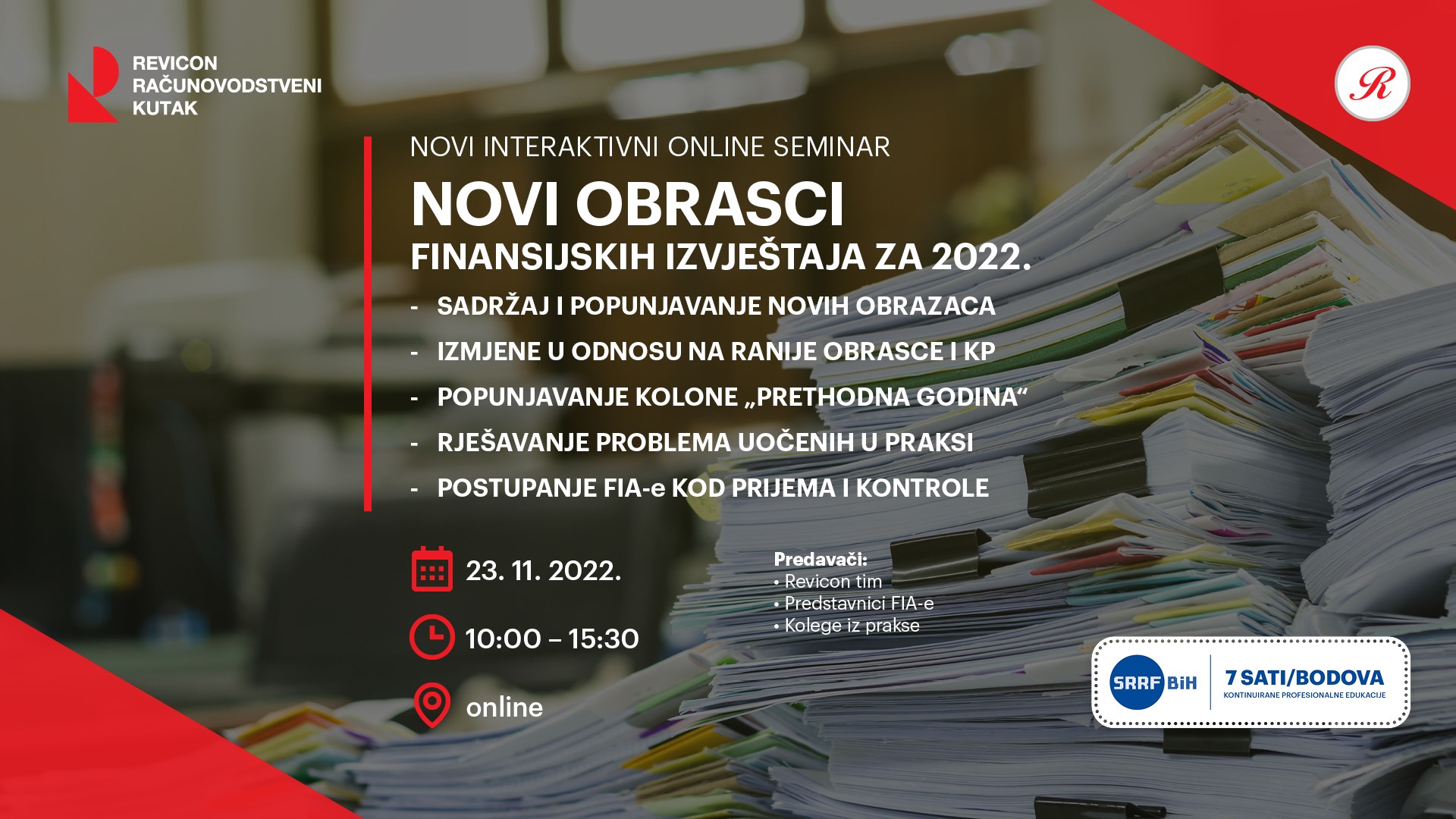 REVICON
RAČUNOVODSTVENI
KUTAK

R

NOVI INTERAKTIVNI ONLINE SEMINAR

NOVI OBRASCI
FINANSIJSKIH IZVJEŠTAJA ZA 2022.

- SADRŽAJ I POPUNJAVANJE NOVIH OBRAZACA
- IZMJENE U ODNOSU NA RANIJE OBRASCE I KP
- POPUNJAVANJE KOLONE „PRETHODNA GODINA“
- RJEŠAVANJE PROBLEMA UOČENIH U PRAKSI
- POSTUPANJE FIA-e KOD PRIJEMA I KONTROLE

23. 11. 2022.

10:00 – 15:30

online

Predavači:
• Revicon tim
• Predstavnici FIA-e
• Kolege iz prakse

SRRF BiH

7 SATI/BODOVA
KONTINUIRANE PROFESIONALNE EDUKACIJE